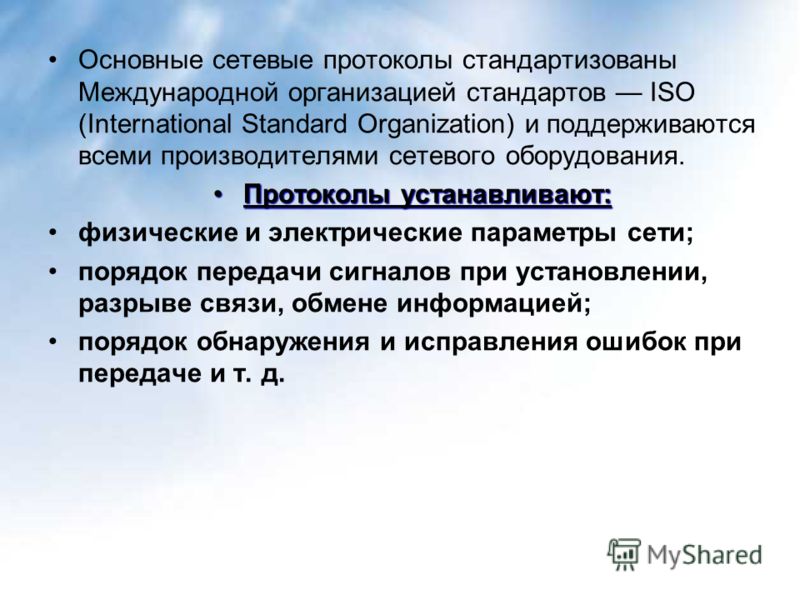 • Основные сетевые протоколы стандартизованы Международной организацией стандартов — ISO (International Standard Organization) и поддерживаются всеми производителями сетевого оборудования.

• Протоколы устанавливают:

• физические и электрические параметры сети;

• порядок передачи сигналов при установлении, разрыве связи, обмене информацией;

• порядок обнаружения и исправления ошибок при передаче и т. д.

MyShared